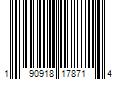 1 90918 17871 4